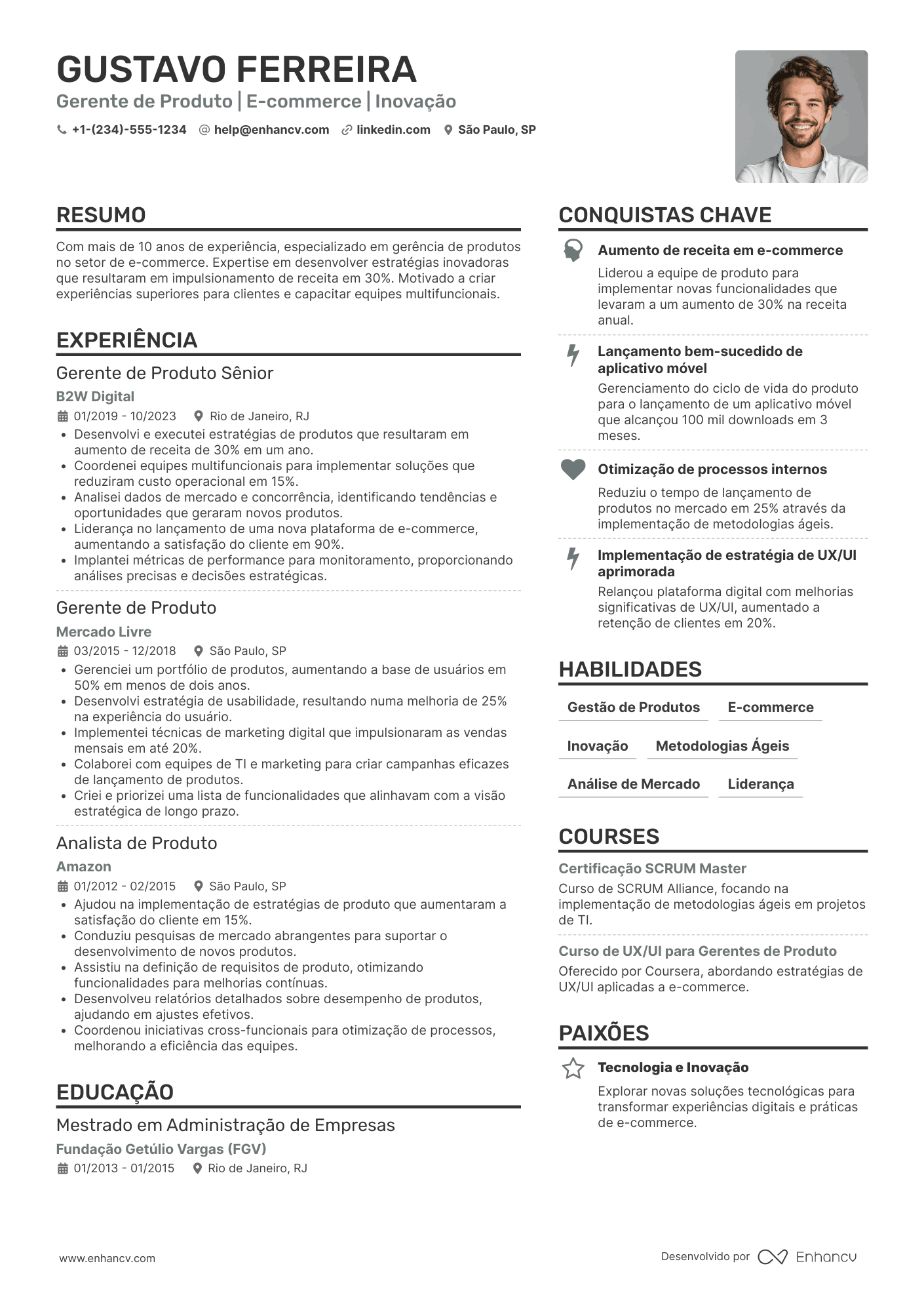 GUSTAVO FERREIRA
Gerente de Produto | E-commerce | Inovação

+1-(234)-555-1234 help@enhancv.com linkedin.com São Paulo, SP

RESUMO

Com mais de 10 anos de experiência, especializado em gerência de produtos no setor de e-commerce. Expertise em desenvolver estratégias inovadoras que resultaram em impulsionamento de receita em 30%. Motivado a criar experiências superiores para clientes e capacitar equipes multifuncionais.

EXPERIÊNCIA

Gerente de Produto Sênior
B2W Digital
01/2019 - 10/2023 Rio de Janeiro, RJ
• Desenvolvi e executei estratégias de produtos que resultaram em aumento de receita de 30% em um ano.
• Coordenei equipes multifuncionais para implementar soluções que reduziram custo operacional em 15%.
• Analisei dados de mercado e concorrência, identificando tendências e oportunidades que geraram novos produtos.
• Liderança no lançamento de uma nova plataforma de e-commerce, aumentando a satisfação do cliente em 90%.
• Implantei métricas de performance para monitoramento, proporcionando análises precisas e decisões estratégicas.

Gerente de Produto
Mercado Livre
03/2015 - 12/2018 São Paulo, SP
• Gerenciei um portfólio de produtos, aumentando a base de usuários em 50% em menos de dois anos.
• Desenvolvi estratégia de usabilidade, resultando numa melhoria de 25% na experiência do usuário.
• Implementei técnicas de marketing digital que impulsionaram as vendas mensais em até 20%.
• Colaborei com equipes de TI e marketing para criar campanhas eficazes de lançamento de produtos.
• Criei e priorizei uma lista de funcionalidades que alinhavam com a visão estratégica de longo prazo.

Analista de Produto
Amazon
01/2012 - 02/2015 São Paulo, SP
• Ajudou na implementação de estratégias de produto que aumentaram a satisfação do cliente em 15%.
• Conduziu pesquisas de mercado abrangentes para suportar o desenvolvimento de novos produtos.
• Assistiu na definição de requisitos de produto, otimizando funcionalidades para melhorias contínuas.
• Desenvolveu relatórios detalhados sobre desempenho de produtos, ajudando em ajustes efetivos.
• Coordenou iniciativas cross-funcionais para otimização de processos, melhorando a eficiência das equipes.

EDUCAÇÃO

Mestrado em Administração de Empresas
Fundação Getúlio Vargas (FGV)
01/2013 - 01/2015 Rio de Janeiro, RJ

CONQUISTAS CHAVE

Aumento de receita em e-commerce
Liderou a equipe de produto para implementar novas funcionalidades que levaram a um aumento de 30% na receita anual.

Lançamento bem-sucedido de aplicativo móvel
Gerenciamento do ciclo de vida do produto para o lançamento de um aplicativo móvel que alcançou 100 mil downloads em 3 meses.

Otimização de processos internos
Reduziu o tempo de lançamento de produtos no mercado em 25% através da implementação de metodologias ágeis.

Implementação de estratégia de UX/UI aprimorada
Relançou plataforma digital com melhorias significativas de UX/UI, aumentado a retenção de clientes em 20%.

HABILIDADES

Gestão de Produtos
E-commerce
Inovação
Metodologias Ágeis
Análise de Mercado
Liderança

COURSES

Certificação SCRUM Master
Curso de SCRUM Alliance, focando na implementação de metodologias ágeis em projetos de TI.

Curso de UX/UI para Gerentes de Produto
Oferecido por Coursera, abordando estratégias de UX/UI aplicadas a e-commerce.

PAIXÕES

Tecnologia e Inovação
Explorar novas soluções tecnológicas para transformar experiências digitais e práticas de e-commerce.

www.enhancv.com
Desenvolvido por Enhancv